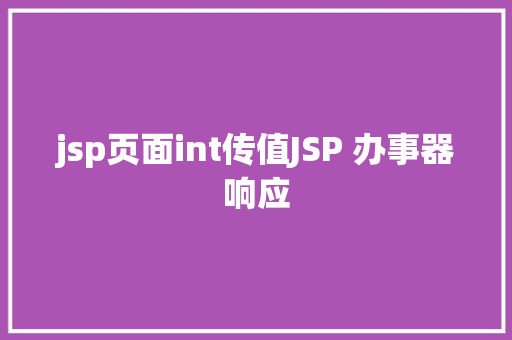 jsp页面int传值JSP 办事器响应